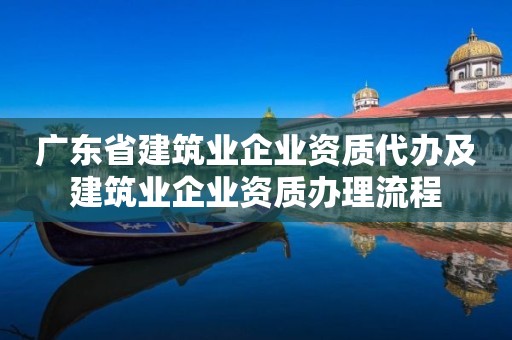 广东省建筑业企业资质代办及建筑业企业资质办理流程